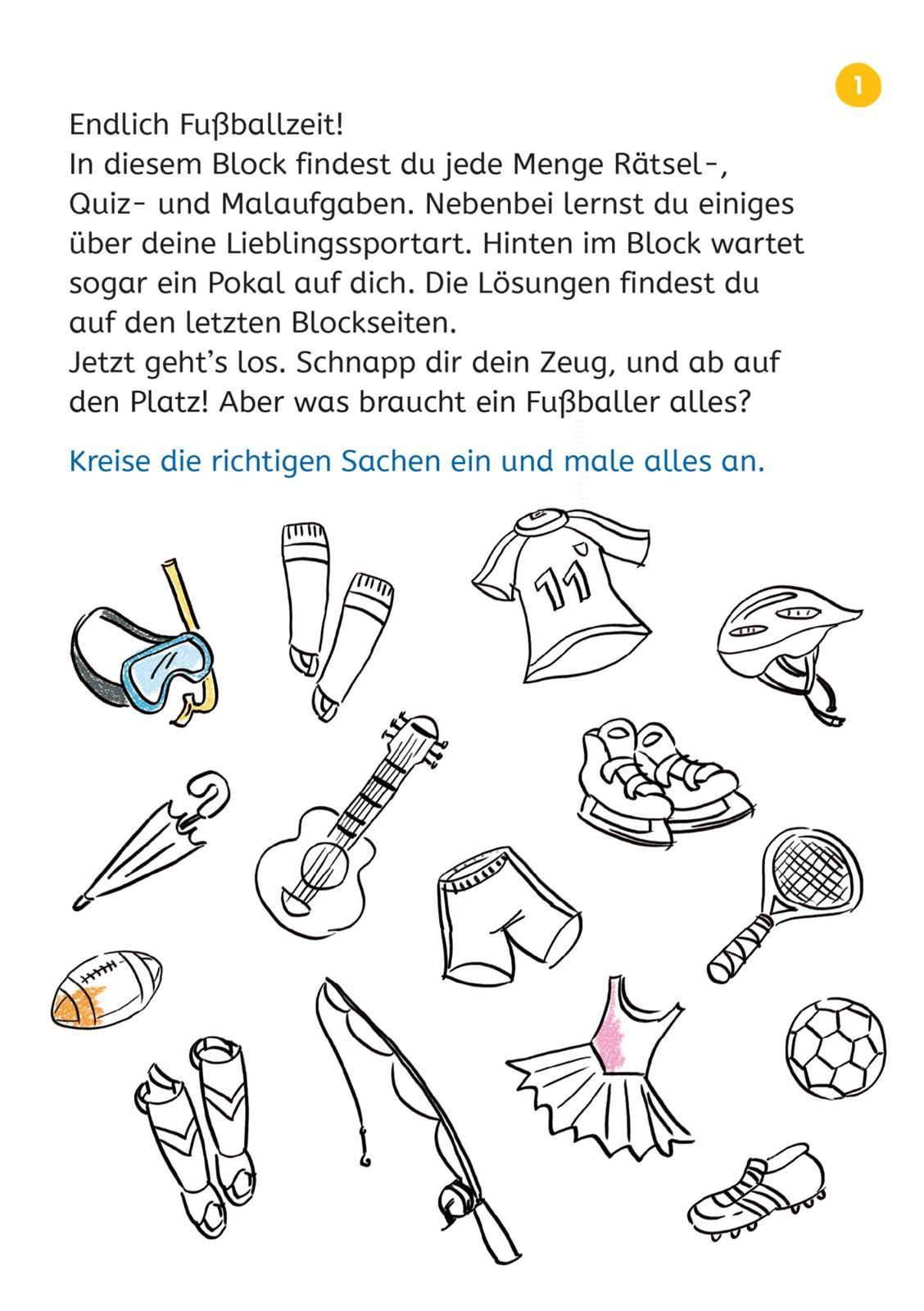 1

Endlich Fußballzeit!
In diesem Block findest du jede Menge Rätsel-, Quiz- und Malaufgaben. Nebenbei lernst du einiges über deine Lieblingssportart. Hinten im Block wartet sogar ein Pokal auf dich. Die Lösungen findest du auf den letzten Blockseiten.
Jetzt geht's los. Schnapp dir dein Zeug, und ab auf den Platz! Aber was braucht ein Fußballer alles?

Kreise die richtigen Sachen ein und male alles an.

11